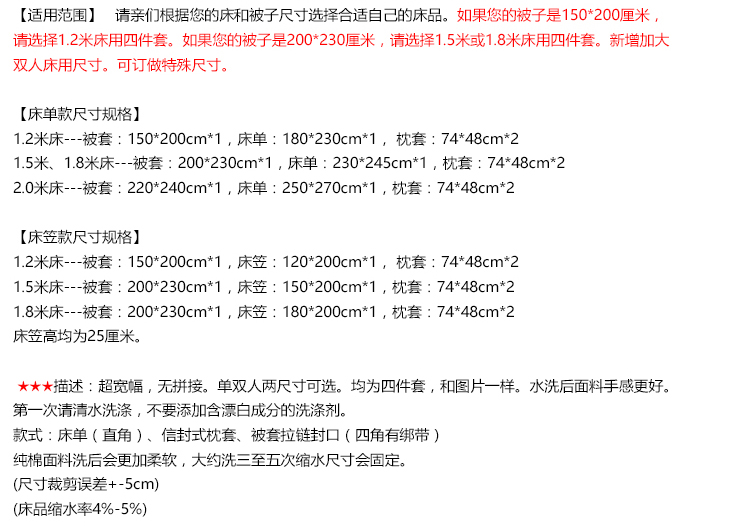 【适用范围】 请亲们根据您的床和被子尺寸选择合适自己的床品。如果您的被子是150*200厘米，请选择1.2米床用四件套。如果您的被子是200*230厘米，请选择1.5米或1.8米床用四件套。新增加大双人床用尺寸。可订做特殊尺寸。

【床单款尺寸规格】
1.2米床---被套：150*200cm*1，床单：180*230cm*1， 枕套：74*48cm*2
1.5米、1.8米床---被套：200*230cm*1，床单：230*245cm*1，枕套：74*48cm*2
2.0米床---被套：220*240cm*1，床单：250*270cm*1，枕套：74*48cm*2

【床笠款尺寸规格】
1.2米床---被套：150*200cm*1，床笠：120*200cm*1， 枕套：74*48cm*2
1.5米床---被套：200*230cm*1，床笠：150*200cm*1，枕套：74*48cm*2
1.8米床---被套：200*230cm*1，床笠：180*200cm*1，枕套：74*48cm*2
床笠高均为25厘米。

★★★描述：超宽幅，无拼接。单双人两尺寸可选。均为四件套，和图片一样。水洗后面料手感更好。
第一次请清水洗涤，不要添加含漂白成分的洗涤剂。
款式：床单（直角）、信封式枕套、被套拉链封口（四角有绑带）
纯棉面料洗后会更加柔软，大约洗三至五次缩水尺寸会固定。
(尺寸裁剪误差+-5cm)
(床品缩水率4%-5%)